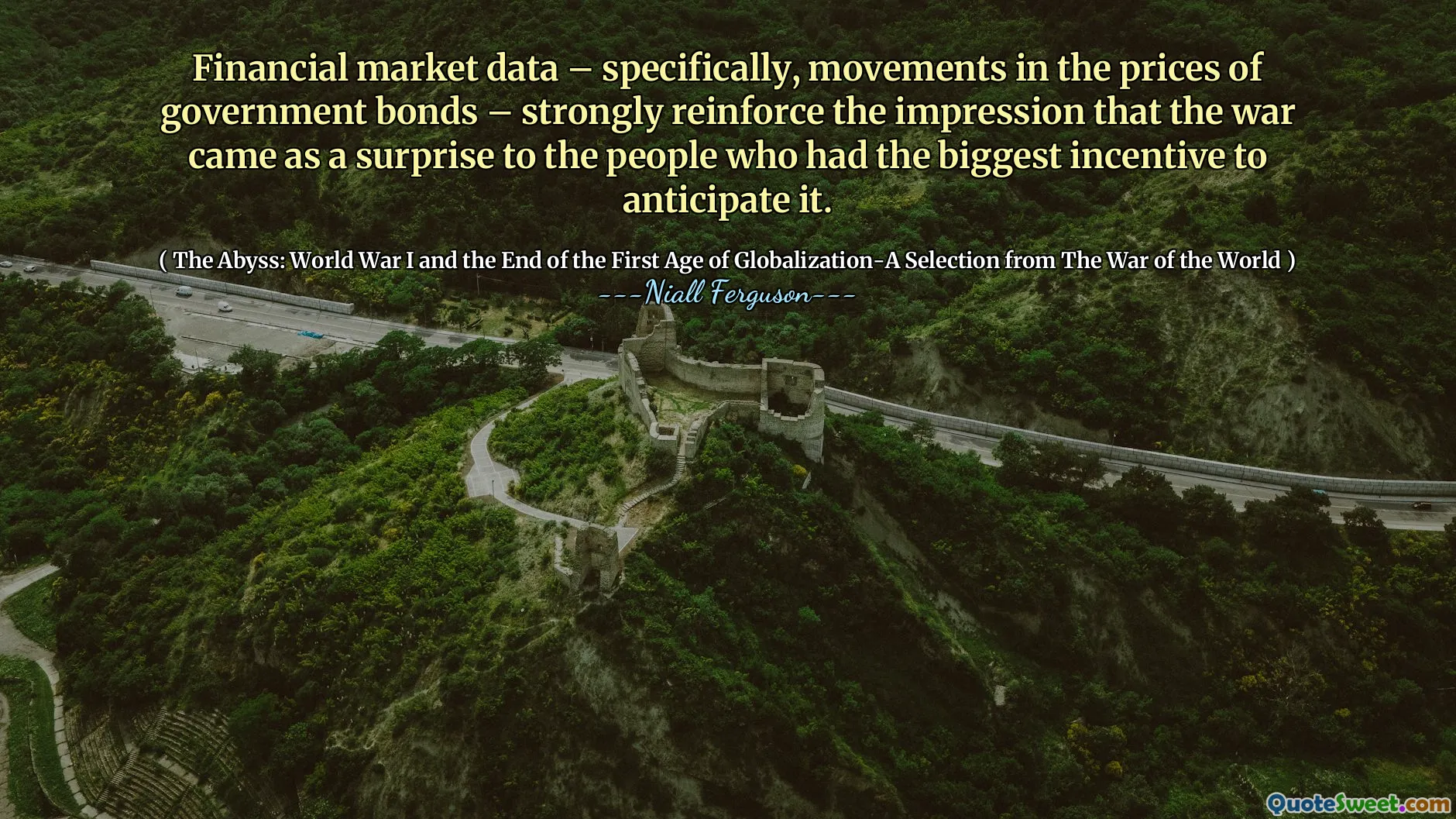 Financial market data – specifically, movements in the prices of government bonds – strongly reinforce the impression that the war came as a surprise to the people who had the biggest incentive to anticipate it.

( The Abyss: World War I and the End of the First Age of Globalization-A Selection from The War of the World )

---Niall Ferguson---

QuoteSweet.com